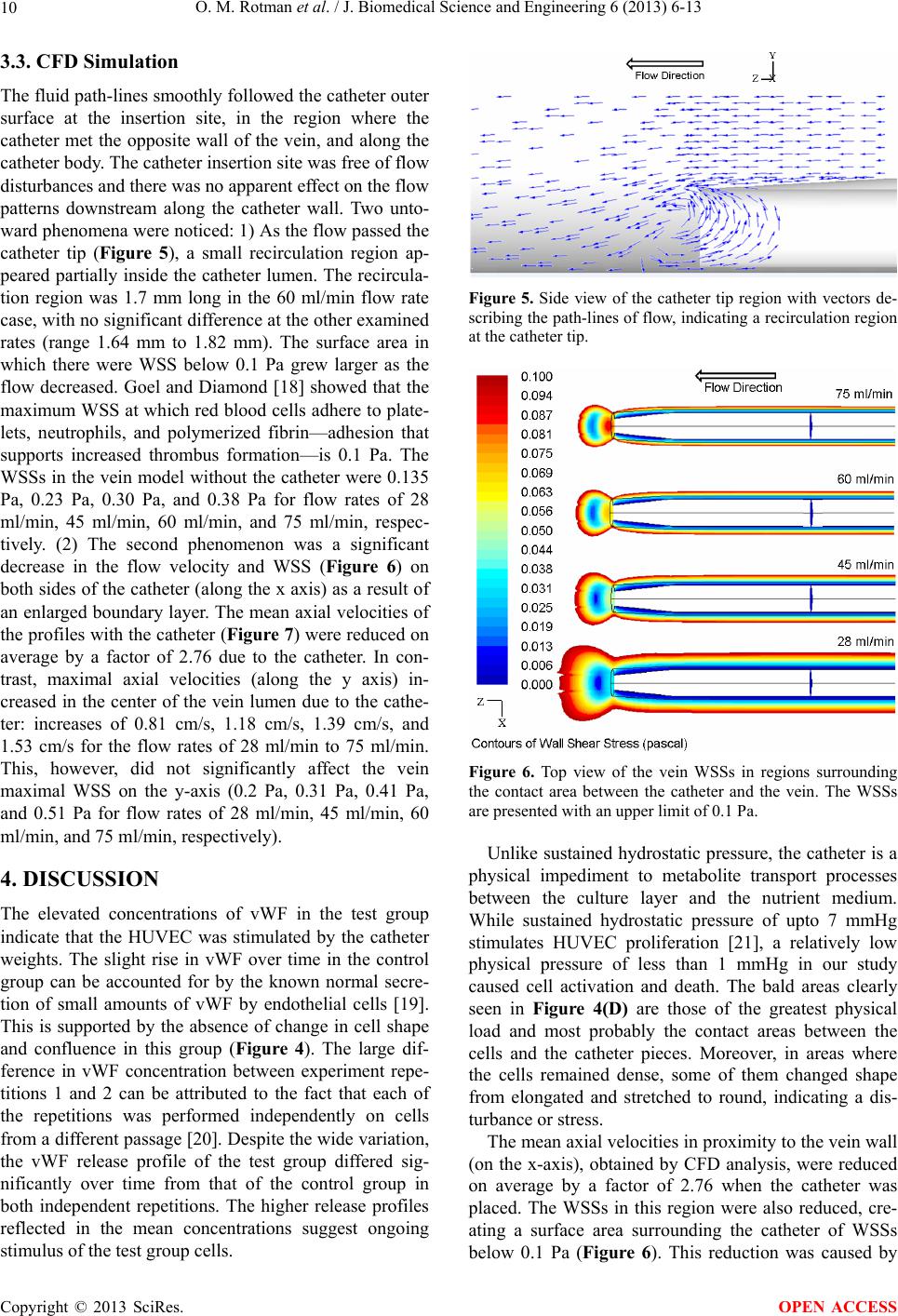 10 O. M. Rotman et al. / J. Biomedical Science and Engineering 6 (2013) 6-13

3.3. CFD Simulation

The fluid path-lines smoothly followed the catheter outer surface at the insertion site, in the region where the catheter met the opposite wall of the vein, and along the catheter body. The catheter insertion site was free of flow disturbances and there was no apparent effect on the flow patterns downstream along the catheter wall. Two untoward phenomena were noticed: 1) As the flow passed the catheter tip (Figure 5), a small recirculation region appeared partially inside the catheter lumen. The recirculation region was 1.7 mm long in the 60 ml/min flow rate case, with no significant difference at the other examined rates (range 1.64 mm to 1.82 mm). The surface area in which there were WSS below 0.1 Pa grew larger as the flow decreased. Goel and Diamond [18] showed that the maximum WSS at which red blood cells adhere to platelets, neutrophils, and polymerized fibrin—adhesion that supports increased thrombus formation—is 0.1 Pa. The WSSs in the vein model without the catheter were 0.135 Pa, 0.23 Pa, 0.30 Pa, and 0.38 Pa for flow rates of 28 ml/min, 45 ml/min, 60 ml/min, and 75 ml/min, respectively. (2) The second phenomenon was a significant decrease in the flow velocity and WSS (Figure 6) on both sides of the catheter (along the x axis) as a result of an enlarged boundary layer. The mean axial velocities of the profiles with the catheter (Figure 7) were reduced on average by a factor of 2.76 due to the catheter. In contrast, maximal axial velocities (along the y axis) increased in the center of the vein lumen due to the catheter: increases of 0.81 cm/s, 1.18 cm/s, 1.39 cm/s, and 1.53 cm/s for the flow rates of 28 ml/min to 75 ml/min. This, however, did not significantly affect the vein maximal WSS on the y-axis (0.2 Pa, 0.31 Pa, 0.41 Pa, and 0.51 Pa for flow rates of 28 ml/min, 45 ml/min, 60 ml/min, and 75 ml/min, respectively).

4. DISCUSSION

The elevated concentrations of vWF in the test group indicate that the HUVEC was stimulated by the catheter weights. The slight rise in vWF over time in the control group can be accounted for by the known normal secretion of small amounts of vWF by endothelial cells [19]. This is supported by the absence of change in cell shape and confluence in this group (Figure 4). The large difference in vWF concentration between experiment repetitions 1 and 2 can be attributed to the fact that each of the repetitions was performed independently on cells from a different passage [20]. Despite the wide variation, the vWF release profile of the test group differed significantly over time from that of the control group in both independent repetitions. The higher release profiles reflected in the mean concentrations suggest ongoing stimulus of the test group cells.

Flow Direction
Y
Z X

Figure 5. Side view of the catheter tip region with vectors describing the path-lines of flow, indicating a recirculation region at the catheter tip.

0.100
0.094
0.087
0.081
0.075
0.069
0.063
0.056
0.050
0.044
0.038
0.031
0.025
0.019
0.013
0.006
0.000
Flow Direction
75 ml/min
60 ml/min
45 ml/min
28 ml/min
Z
X
Contours of Wall Shear Stress (pascal)

Figure 6. Top view of the vein WSSs in regions surrounding the contact area between the catheter and the vein. The WSSs are presented with an upper limit of 0.1 Pa.

Unlike sustained hydrostatic pressure, the catheter is a physical impediment to metabolite transport processes between the culture layer and the nutrient medium. While sustained hydrostatic pressure of upto 7 mmHg stimulates HUVEC proliferation [21], a relatively low physical pressure of less than 1 mmHg in our study caused cell activation and death. The bald areas clearly seen in Figure 4(D) are those of the greatest physical load and most probably the contact areas between the cells and the catheter pieces. Moreover, in areas where the cells remained dense, some of them changed shape from elongated and stretched to round, indicating a disturbance or stress.

The mean axial velocities in proximity to the vein wall (on the x-axis), obtained by CFD analysis, were reduced on average by a factor of 2.76 when the catheter was placed. The WSSs in this region were also reduced, creating a surface area surrounding the catheter of WSSs below 0.1 Pa (Figure 6). This reduction was caused by

Copyright © 2013 SciRes. OPEN ACCESS